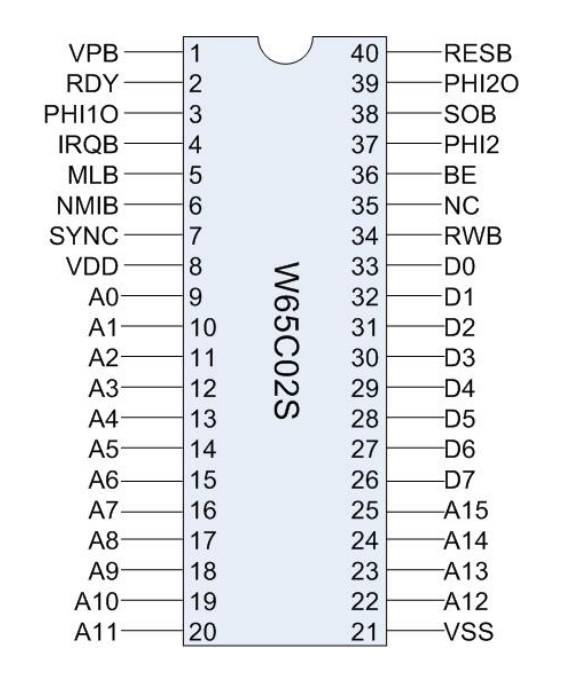 VPB 1
RDY 2
PHI1O 3
IRQB 4
MLB 5
NMIB 6
SYNC 7
VDD 8
A0 9
A1 10
A2 11
A3 12
A4 13
A5 14
A6 15
A7 16
A8 17
A9 18
A10 19
A11 20

W65C02S

40 RESB
39 PHI2O
38 SOB
37 PHI2
36 BE
35 NC
34 RWB
33 D0
32 D1
31 D2
30 D3
29 D4
28 D5
27 D6
26 D7
25 A15
24 A14
23 A13
22 A12
21 VSS